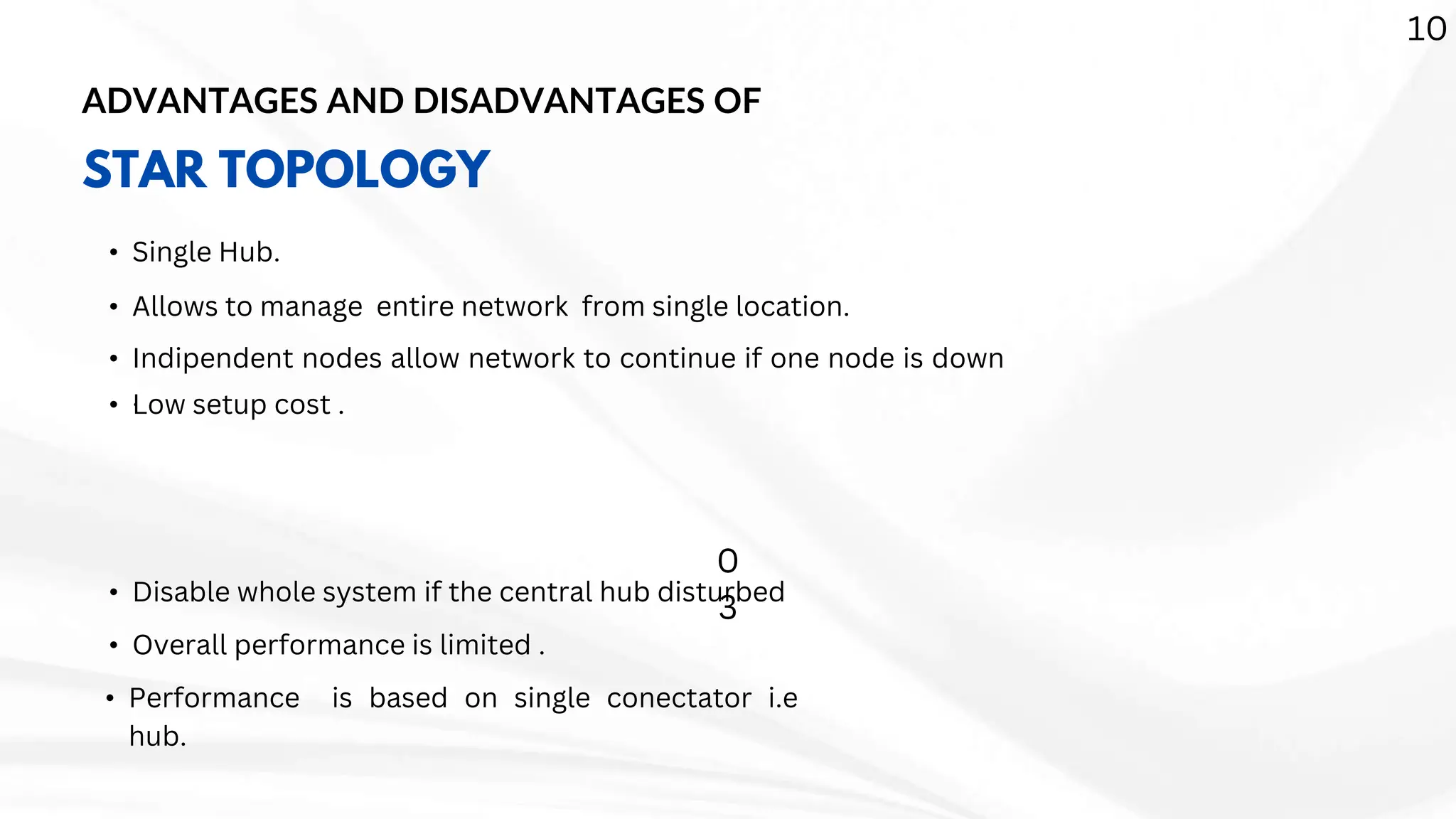 10

ADVANTAGES AND DISADVANTAGES OF

STAR TOPOLOGY

• Single Hub.
• Allows to manage entire network from single location.
• Indipendent nodes allow network to continue if one node is down
• Low setup cost .

0
3

• Disable whole system if the central hub disturbed
• Overall performance is limited .
• Performance is based on single conectator i.e hub.